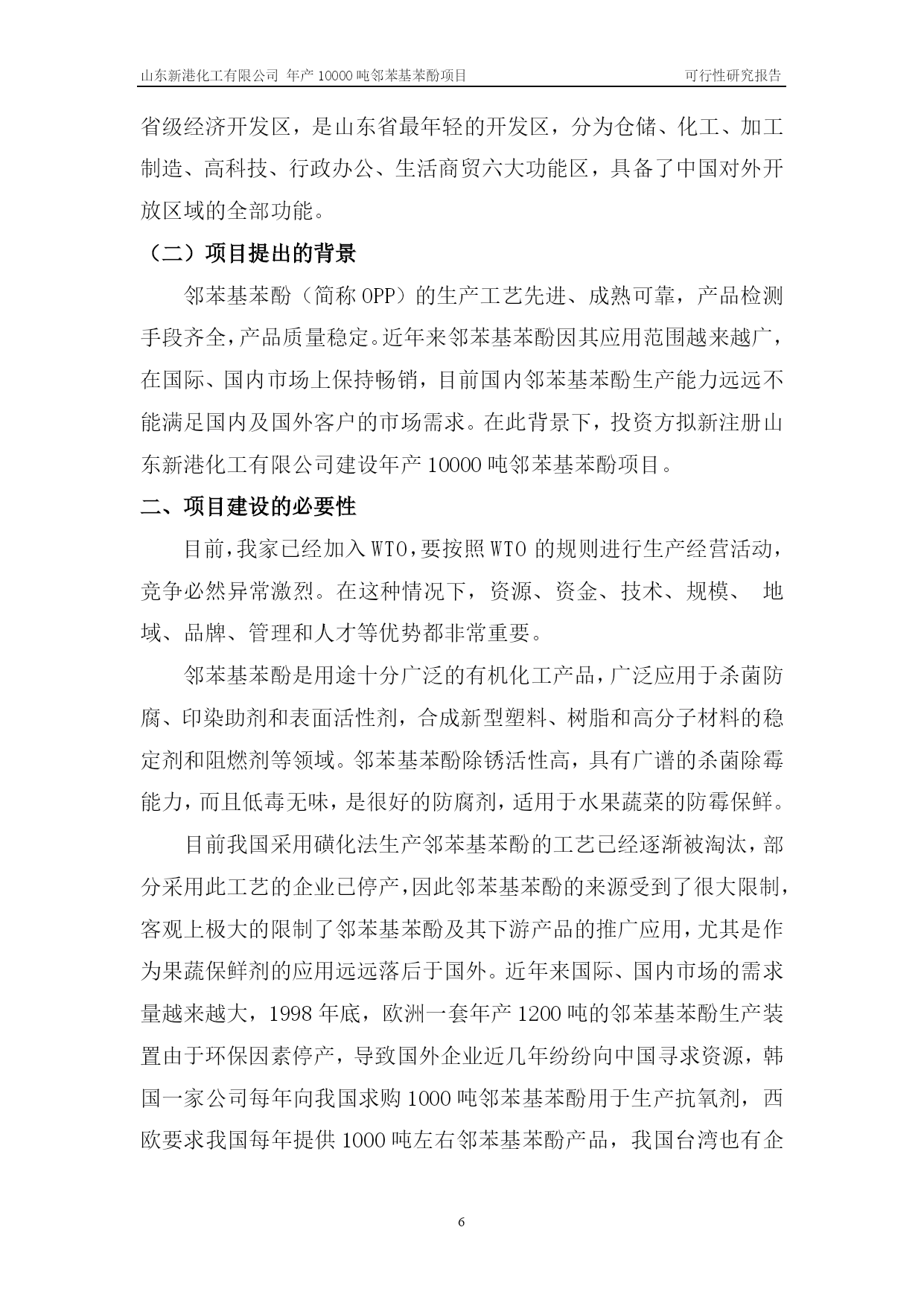 山东新港化工有限公司 年产10000吨邻苯基苯酚项目 可行性研究报告

省级经济开发区，是山东省最年轻的开发区，分为仓储、化工、加工制造、高科技、行政办公、生活商贸六大功能区，具备了中国对外开放区域的全部功能。

（二）项目提出的背景

邻苯基苯酚（简称OPP）的生产工艺先进、成熟可靠，产品检测手段齐全，产品质量稳定。近年来邻苯基苯酚因其应用范围越来越广，在国际、国内市场上保持畅销，目前国内邻苯基苯酚生产能力远远不能满足国内及国外客户的市场需求。在此背景下，投资方拟新注册山东新港化工有限公司建设年产10000吨邻苯基苯酚项目。

二、项目建设的必要性

目前，我家已经加入WTO，要按照WTO的规则进行生产经营活动，竞争必然异常激烈。在这种情况下，资源、资金、技术、规模、 地域、品牌、管理和人才等优势都非常重要。

邻苯基苯酚是用途十分广泛的有机化工产品，广泛应用于杀菌防腐、印染助剂和表面活性剂，合成新型塑料、树脂和高分子材料的稳定剂和阻燃剂等领域。邻苯基苯酚除锈活性高，具有广谱的杀菌除霉能力，而且低毒无味，是很好的防腐剂，适用于水果蔬菜的防霉保鲜。

目前我国采用磺化法生产邻苯基苯酚的工艺已经逐渐被淘汰，部分采用此工艺的企业已停产，因此邻苯基苯酚的来源受到了很大限制，客观上极大的限制了邻苯基苯酚及其下游产品的推广应用，尤其是作为果蔬保鲜剂的应用远远落后于国外。近年来国际、国内市场的需求量越来越大，1998年底，欧洲一套年产1200吨的邻苯基苯酚生产装置由于环保因素停产，导致国外企业近几年纷纷向中国寻求资源，韩国一家公司每年向我国求购1000吨邻苯基苯酚用于生产抗氧剂，西欧要求我国每年提供1000吨左右邻苯基苯酚产品，我国台湾也有企

6